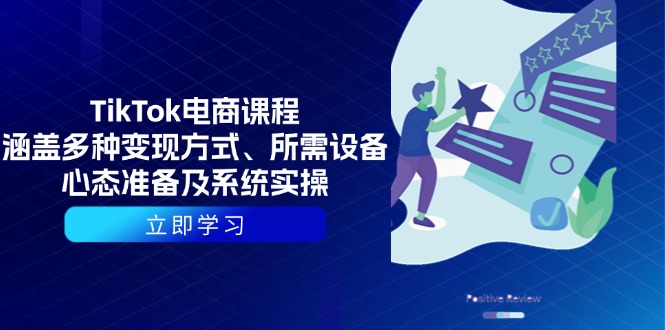 TikTok电商课程
涵盖多种变现方式、所需设备
心态准备及系统实操

立即学习

Positive Review